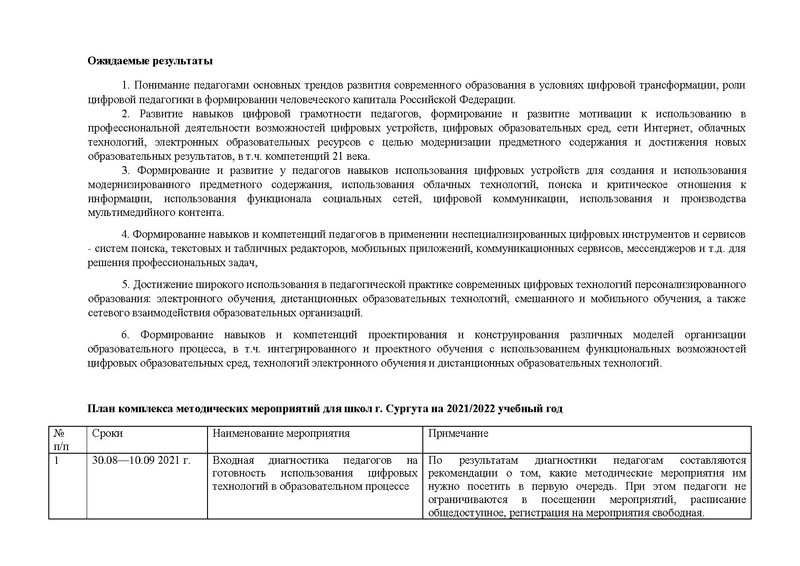 **Ожидаемые результаты**

1. Понимание педагогами основных трендов развития современного образования в условиях цифровой трансформации, роли цифровой педагогики в формировании человеческого капитала Российской Федерации.

2. Развитие навыков цифровой грамотности педагогов, формирование и развитие мотивации к использованию в профессиональной деятельности возможностей цифровых устройств, цифровых образовательных сред, сети Интернет, облачных технологий, электронных образовательных ресурсов с целью модернизации предметного содержания и достижения новых образовательных результатов, в т.ч. компетенций 21 века.

3. Формирование и развитие у педагогов навыков использования цифровых устройств для создания и использования модернизированного предметного содержания, использования облачных технологий, поиска и критическое отношения к информации, использования функционала социальных сетей, цифровой коммуникации, использования и производства мультимедийного контента.

4. Формирование навыков и компетенций педагогов в применении неспециализированных цифровых инструментов и сервисов - систем поиска, текстовых и табличных редакторов, мобильных приложений, коммуникационных сервисов, мессенджеров и т.д. для решения профессиональных задач,

5. Достижение широкого использования в педагогической практике современных цифровых технологий персонализированного образования: электронного обучения, дистанционных образовательных технологий, смешанного и мобильного обучения, а также сетевого взаимодействия образовательных организаций.

6. Формирование навыков и компетенций проектирования и конструирования различных моделей организации образовательного процесса, в т.ч. интегрированного и проектного обучения с использованием функциональных возможностей цифровых образовательных сред, технологий электронного обучения и дистанционных образовательных технологий.

**План комплекса методических мероприятий для школ г. Сургута на 2021/2022 учебный год**

| № п/п | Сроки | Наименование мероприятия | Примечание |
|---|---|---|---|
| 1 | 30.08—10.09 2021 г. | Входная диагностика педагогов на готовность использования цифровых технологий в образовательном процессе | По результатам диагностики педагогам составляются рекомендации о том, какие методические мероприятия им нужно посетить в первую очередь. При этом педагоги не ограничиваются в посещении мероприятий, расписание общедоступное, регистрация на мероприятия свободная. |